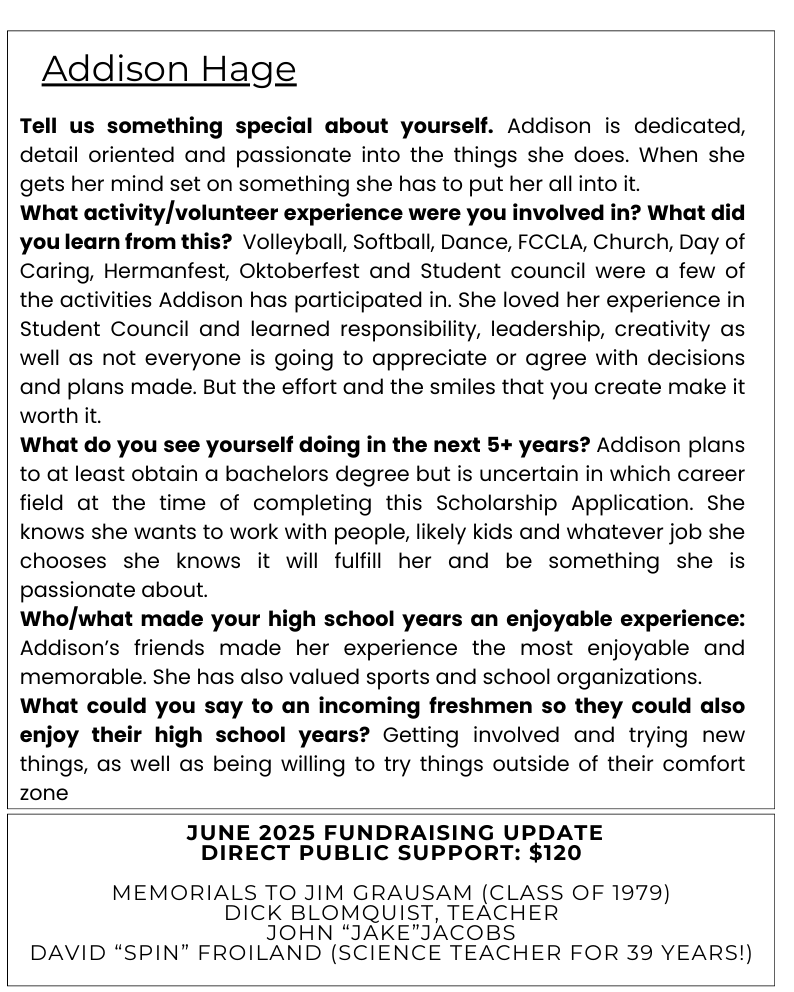 Addison Hage

**Tell us something special about yourself.** Addison is dedicated, detail oriented and passionate into the things she does. When she gets her mind set on something she has to put her all into it.
**What activity/volunteer experience were you involved in? What did you learn from this?** Volleyball, Softball, Dance, FCCLA, Church, Day of Caring, Hermanfest, Oktoberfest and Student council were a few of the activities Addison has participated in. She loved her experience in Student Council and learned responsibility, leadership, creativity as well as not everyone is going to appreciate or agree with decisions and plans made. But the effort and the smiles that you create make it worth it.
**What do you see yourself doing in the next 5+ years?** Addison plans to at least obtain a bachelors degree but is uncertain in which career field at the time of completing this Scholarship Application. She knows she wants to work with people, likely kids and whatever job she chooses she knows it will fulfill her and be something she is passionate about.
**Who/what made your high school years an enjoyable experience:** Addison's friends made her experience the most enjoyable and memorable. She has also valued sports and school organizations.
**What could you say to an incoming freshmen so they could also enjoy their high school years?** Getting involved and trying new things, as well as being willing to try things outside of their comfort zone

JUNE 2025 FUNDRAISING UPDATE
DIRECT PUBLIC SUPPORT: $120

MEMORIALS TO JIM GRAUSAM (CLASS OF 1979)
DICK BLOMQUIST, TEACHER
JOHN "JAKE"JACOBS
DAVID "SPIN" FROILAND (SCIENCE TEACHER FOR 39 YEARS!)